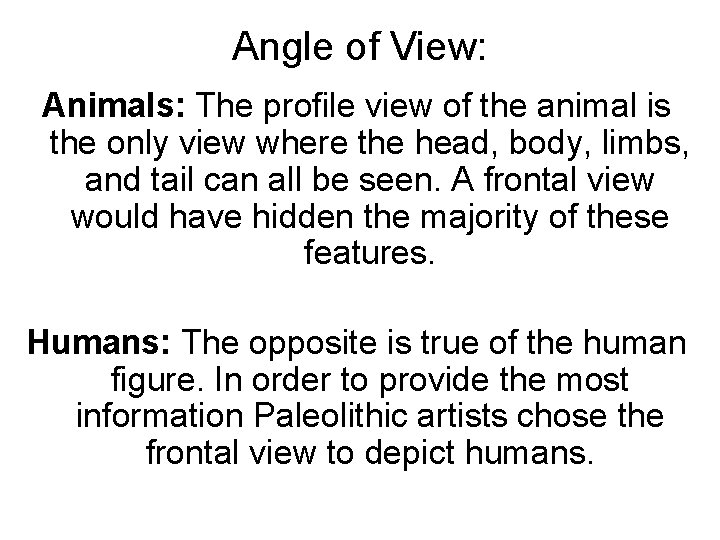 Angle of View:

Animals: The profile view of the animal is the only view where the head, body, limbs, and tail can all be seen. A frontal view would have hidden the majority of these features.

Humans: The opposite is true of the human figure. In order to provide the most information Paleolithic artists chose the frontal view to depict humans.